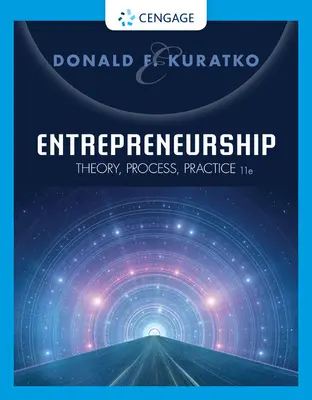 CENGAGE

DONALD F. KURATKO

ENTREPRENEURSHIP

THEORY, PROCESS, PRACTICE 11e